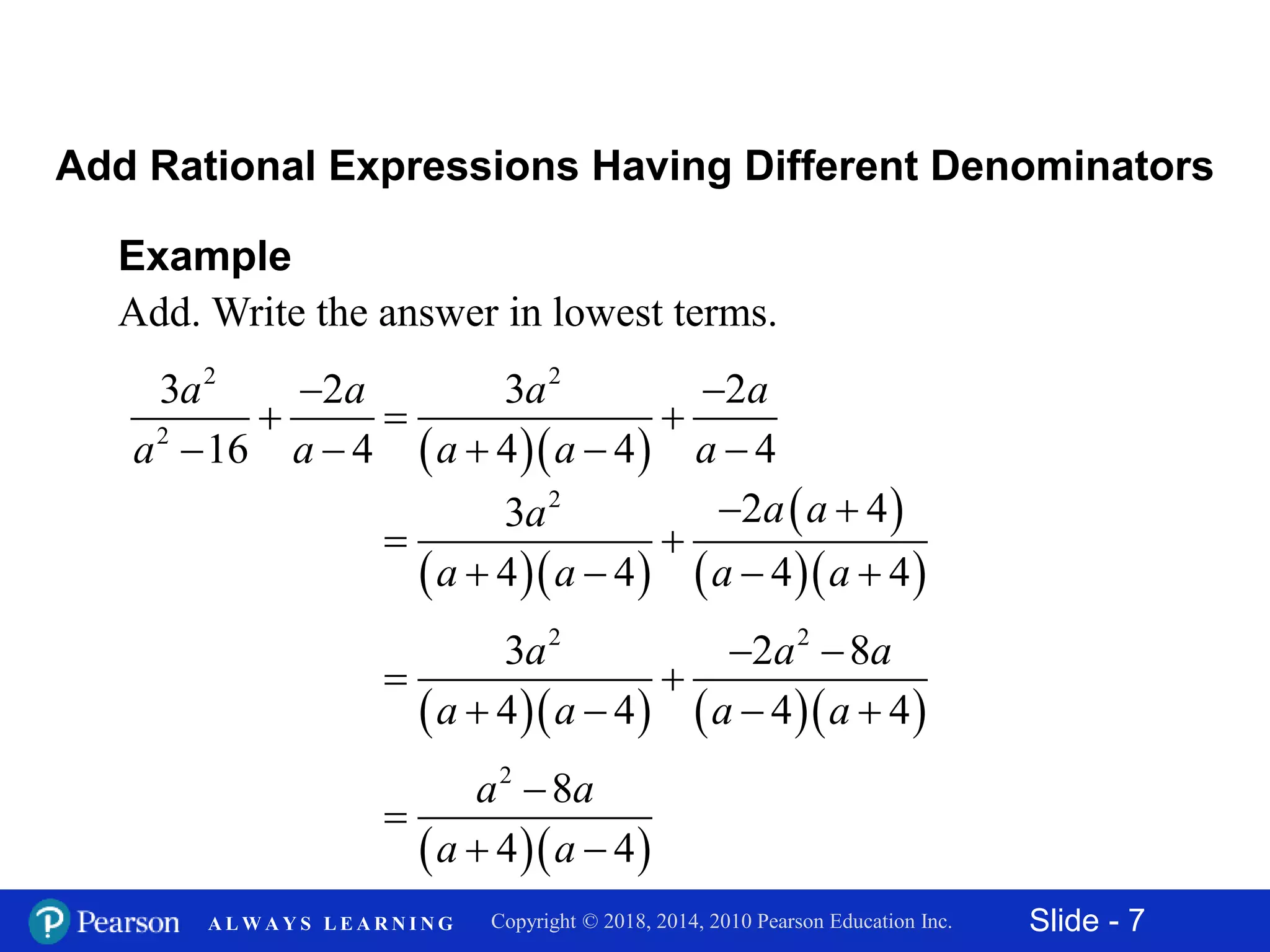 Add Rational Expressions Having Different Denominators

Example

Add. Write the answer in lowest terms.

$\frac{3a^2}{a^2-16}+\frac{-2a}{a-4}=\frac{3a^2}{(a+4)(a-4)}+\frac{-2a}{a-4}$

$=\frac{3a^2}{(a+4)(a-4)}+\frac{-2a(a+4)}{(a-4)(a+4)}$

$=\frac{3a^2}{(a+4)(a-4)}+\frac{-2a^2-8a}{(a-4)(a+4)}$

$=\frac{a^2-8a}{(a+4)(a-4)}$

Pearson ALWAYS LEARNING Copyright © 2018, 2014, 2010 Pearson Education Inc. Slide - 7